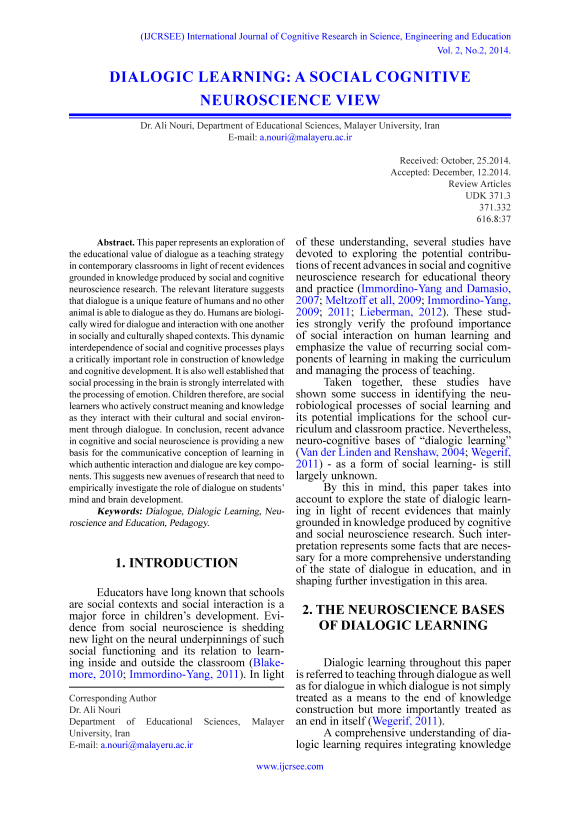 (IJCRSEE) International Journal of Cognitive Research in Science, Engineering and Education
Vol. 2, No.2, 2014.

DIALOGIC LEARNING: A SOCIAL COGNITIVE NEUROSCIENCE VIEW

Dr. Ali Nouri, Department of Educational Sciences, Malayer University, Iran
E-mail: a.nouri@malayeru.ac.ir

Received: October, 25.2014.
Accepted: December, 12.2014.
Review Articles
UDK 371.3
371.332
616.8:37

Abstract. This paper represents an exploration of the educational value of dialogue as a teaching strategy in contemporary classrooms in light of recent evidences grounded in knowledge produced by social and cognitive neuroscience research. The relevant literature suggests that dialogue is a unique feature of humans and no other animal is able to dialogue as they do. Humans are biologically wired for dialogue and interaction with one another in socially and culturally shaped contexts. This dynamic interdependence of social and cognitive processes plays a critically important role in construction of knowledge and cognitive development. It is also well established that social processing in the brain is strongly interrelated with the processing of emotion. Children therefore, are social learners who actively construct meaning and knowledge as they interact with their cultural and social environment through dialogue. In conclusion, recent advance in cognitive and social neuroscience is providing a new basis for the communicative conception of learning in which authentic interaction and dialogue are key components. This suggests new avenues of research that need to empirically investigate the role of dialogue on students' mind and brain development.

Keywords: Dialogue, Dialogic Learning, Neuroscience and Education, Pedagogy.

1. INTRODUCTION

Educators have long known that schools are social contexts and social interaction is a major force in children's development. Evidence from social neuroscience is shedding new light on the neural underpinnings of such social functioning and its relation to learning inside and outside the classroom (Blakemore, 2010; Immordino-Yang, 2011). In light

Corresponding Author
Dr. Ali Nouri
Department of Educational Sciences, Malayer University, Iran
E-mail: a.nouri@malayeru.ac.ir

of these understanding, several studies have devoted to exploring the potential contributions of recent advances in social and cognitive neuroscience research for educational theory and practice (Immordino-Yang and Damasio, 2007; Meltzoff et all, 2009; Immordino-Yang, 2009; 2011; Lieberman, 2012). These studies strongly verify the profound importance of social interaction on human learning and emphasize the value of recurring social components of learning in making the curriculum and managing the process of teaching.

Taken together, these studies have shown some success in identifying the neurobiological processes of social learning and its potential implications for the school curriculum and classroom practice. Nevertheless, neuro-cognitive bases of "dialogic learning" (Van der Linden and Renshaw, 2004; Wegerif, 2011) - as a form of social learning- is still largely unknown.

By this in mind, this paper takes into account to explore the state of dialogic learning in light of recent evidences that mainly grounded in knowledge produced by cognitive and social neuroscience research. Such interpretation represents some facts that are necessary for a more comprehensive understanding of the state of dialogue in education, and in shaping further investigation in this area.

2. THE NEUROSCIENCE BASES OF DIALOGIC LEARNING

Dialogic learning throughout this paper is referred to teaching through dialogue as well as for dialogue in which dialogue is not simply treated as a means to the end of knowledge construction but more importantly treated as an end in itself (Wegerif, 2011).

A comprehensive understanding of dialogic learning requires integrating knowledge

www.ijcrsee.com